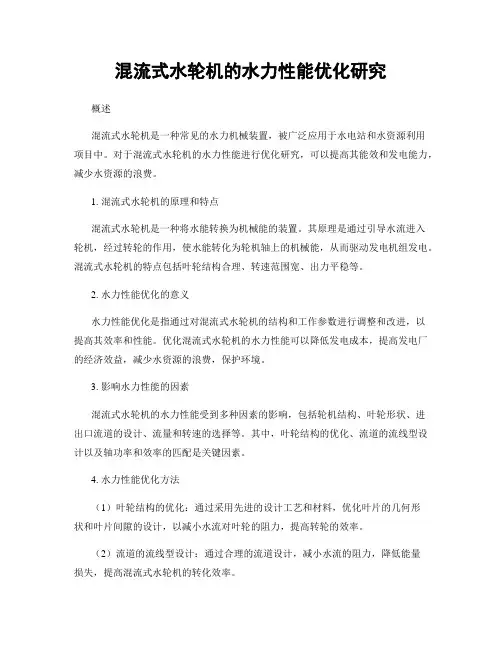 混流式水轮机的水力性能优化研究

概述

混流式水轮机是一种常见的水力机械装置，被广泛应用于水电站和水资源利用项目中。对于混流式水轮机的水力性能进行优化研究，可以提高其能效和发电能力，减少水资源的浪费。

1. 混流式水轮机的原理和特点

混流式水轮机是一种将水能转换为机械能的装置。其原理是通过引导水流进入轮机，经过转轮的作用，使水能转化为轮机轴上的机械能，从而驱动发电机组发电。混流式水轮机的特点包括叶轮结构合理、转速范围宽、出力平稳等。

2. 水力性能优化的意义

水力性能优化是指通过对混流式水轮机的结构和工作参数进行调整和改进，以提高其效率和性能。优化混流式水轮机的水力性能可以降低发电成本，提高发电厂的经济效益，减少水资源的浪费，保护环境。

3. 影响水力性能的因素

混流式水轮机的水力性能受到多种因素的影响，包括轮机结构、叶轮形状、进出口流道的设计、流量和转速的选择等。其中，叶轮结构的优化、流道的流线型设计以及轴功率和效率的匹配是关键因素。

4. 水力性能优化方法

（1）叶轮结构的优化：通过采用先进的设计工艺和材料，优化叶片的几何形状和叶片间隙的设计，以减小水流对叶轮的阻力，提高转轮的效率。

（2）流道的流线型设计：通过合理的流道设计，减小水流的阻力，降低能量损失，提高混流式水轮机的转化效率。